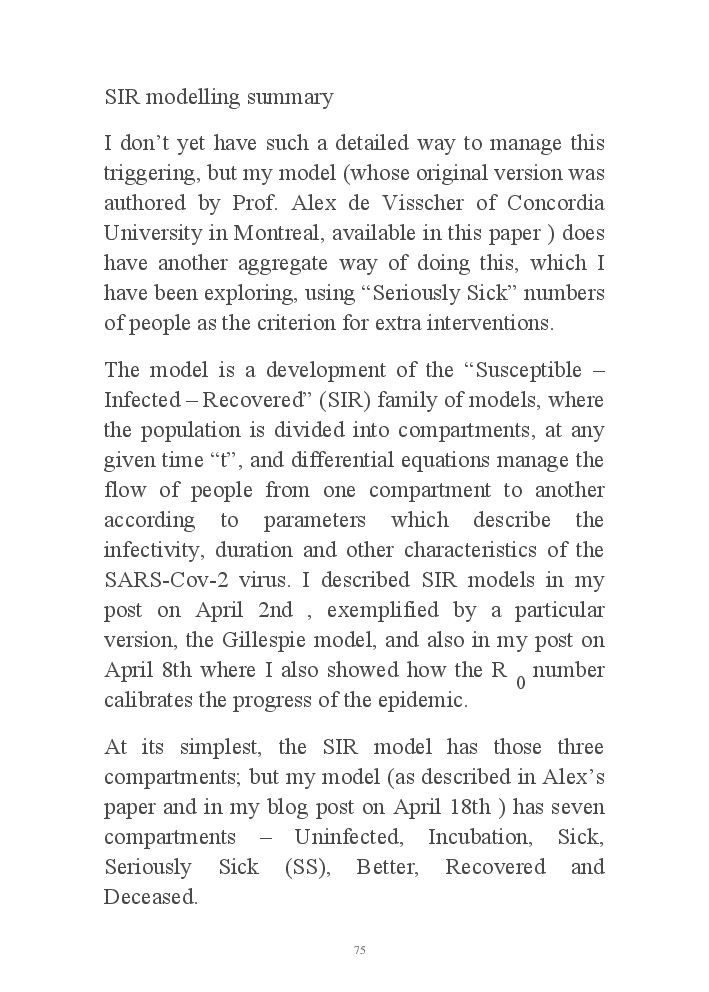 SIR modelling summary

I don’t yet have such a detailed way to manage this triggering, but my model (whose original version was authored by Prof. Alex de Visscher of Concordia University in Montreal, available in this paper ) does have another aggregate way of doing this, which I have been exploring, using “Seriously Sick” numbers of people as the criterion for extra interventions.

The model is a development of the “Susceptible – Infected – Recovered” (SIR) family of models, where the population is divided into compartments, at any given time “t”, and differential equations manage the flow of people from one compartment to another according to parameters which describe the infectivity, duration and other characteristics of the SARS-Cov-2 virus. I described SIR models in my post on April 2nd , exemplified by a particular version, the Gillespie model, and also in my post on April 8th where I also showed how the $R_0$ number calibrates the progress of the epidemic.

At its simplest, the SIR model has those three compartments; but my model (as described in Alex’s paper and in my blog post on April 18th ) has seven compartments – Uninfected, Incubation, Sick, Seriously Sick (SS), Better, Recovered and Deceased.

75